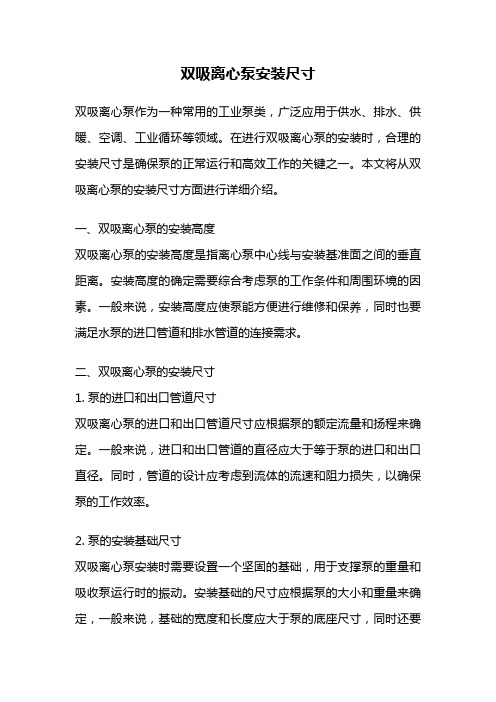 双吸离心泵安装尺寸

双吸离心泵作为一种常用的工业泵类，广泛应用于供水、排水、供暖、空调、工业循环等领域。在进行双吸离心泵的安装时，合理的安装尺寸是确保泵的正常运行和高效工作的关键之一。本文将从双吸离心泵的安装尺寸方面进行详细介绍。

一、双吸离心泵的安装高度
双吸离心泵的安装高度是指离心泵中心线与安装基准面之间的垂直距离。安装高度的确定需要综合考虑泵的工作条件和周围环境的因素。一般来说，安装高度应使泵能方便进行维修和保养，同时也要满足水泵的进口管道和排水管道的连接需求。

二、双吸离心泵的安装尺寸
1. 泵的进口和出口管道尺寸
双吸离心泵的进口和出口管道尺寸应根据泵的额定流量和扬程来确定。一般来说，进口和出口管道的直径应大于等于泵的进口和出口直径。同时，管道的设计应考虑到流体的流速和阻力损失，以确保泵的工作效率。

2. 泵的安装基础尺寸
双吸离心泵安装时需要设置一个坚固的基础，用于支撑泵的重量和吸收泵运行时的振动。安装基础的尺寸应根据泵的大小和重量来确定，一般来说，基础的宽度和长度应大于泵的底座尺寸，同时还要